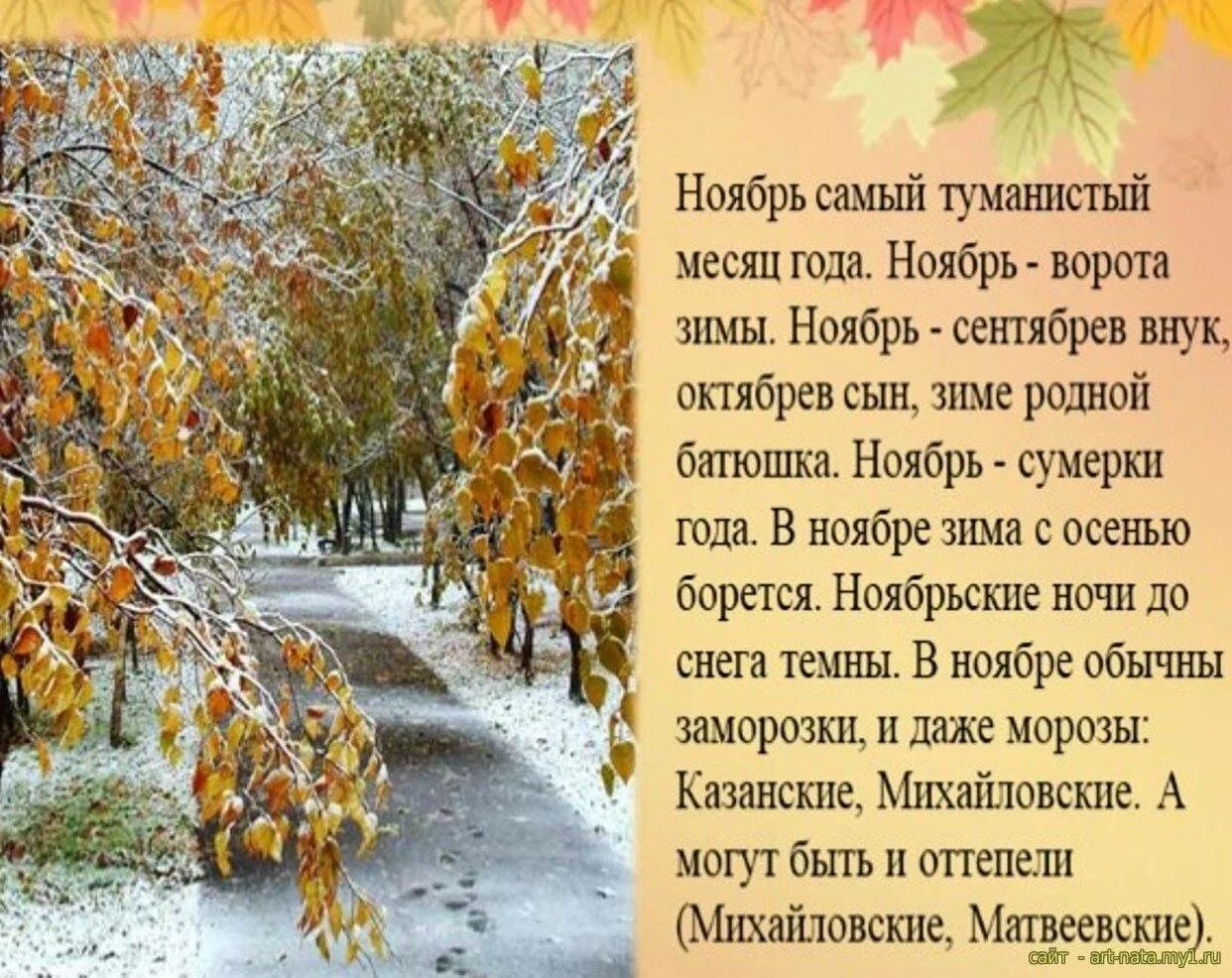 Ноябрь самый туманистый месяц года. Ноябрь - ворота зимы. Ноябрь - сентябрев внук, октябрев сын, зиме родной батюшка. Ноябрь - сумерки года. В ноябре зима с осенью борется. Ноябрьские ночи до снега темны. В ноябре обычны заморозки, и даже морозы: Казанские, Михайловские. А могут быть и оттепели (Михайловские, Матвеевские).

сайт - art-nata.my1.ru